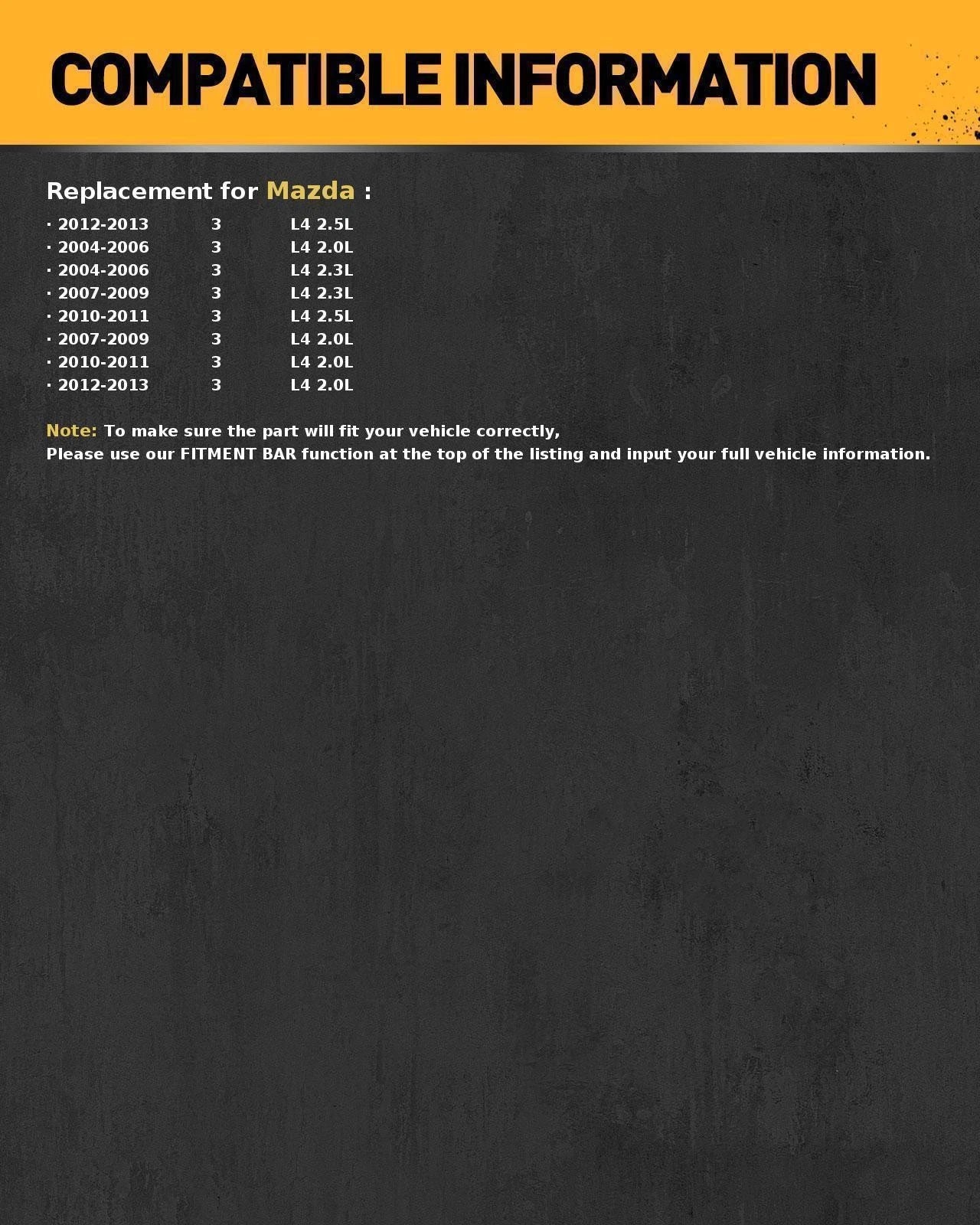 COMPATIBLE INFORMATION

Replacement for Mazda :

· 2012-2013 3 L4 2.5L
· 2004-2006 3 L4 2.0L
· 2004-2006 3 L4 2.3L
· 2007-2009 3 L4 2.3L
· 2010-2011 3 L4 2.5L
· 2007-2009 3 L4 2.0L
· 2010-2011 3 L4 2.0L
· 2012-2013 3 L4 2.0L

Note: To make sure the part will fit your vehicle correctly,
Please use our FITMENT BAR function at the top of the listing and input your full vehicle information.